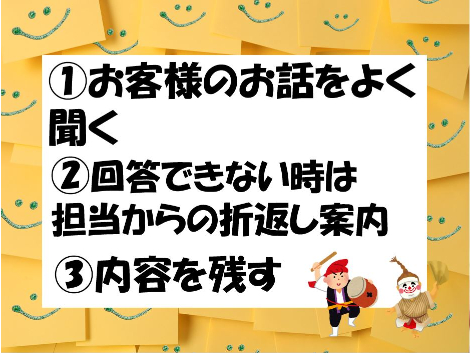 ①お客様のお話をよく聞く
②回答できない時は担当からの折返し案内
③内容を残す